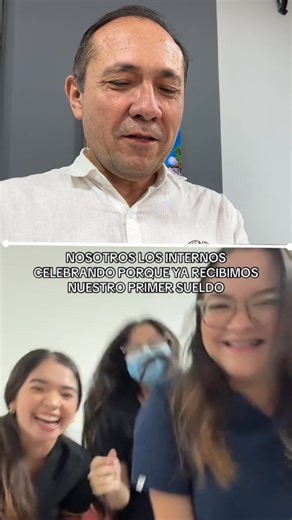 NOSOTROS LOS INTERNOS CELEBRANDO PORQUE YA RECIBIMOS NUESTRO PRIMER SUELDO